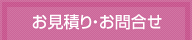 お見積り・お問合せ